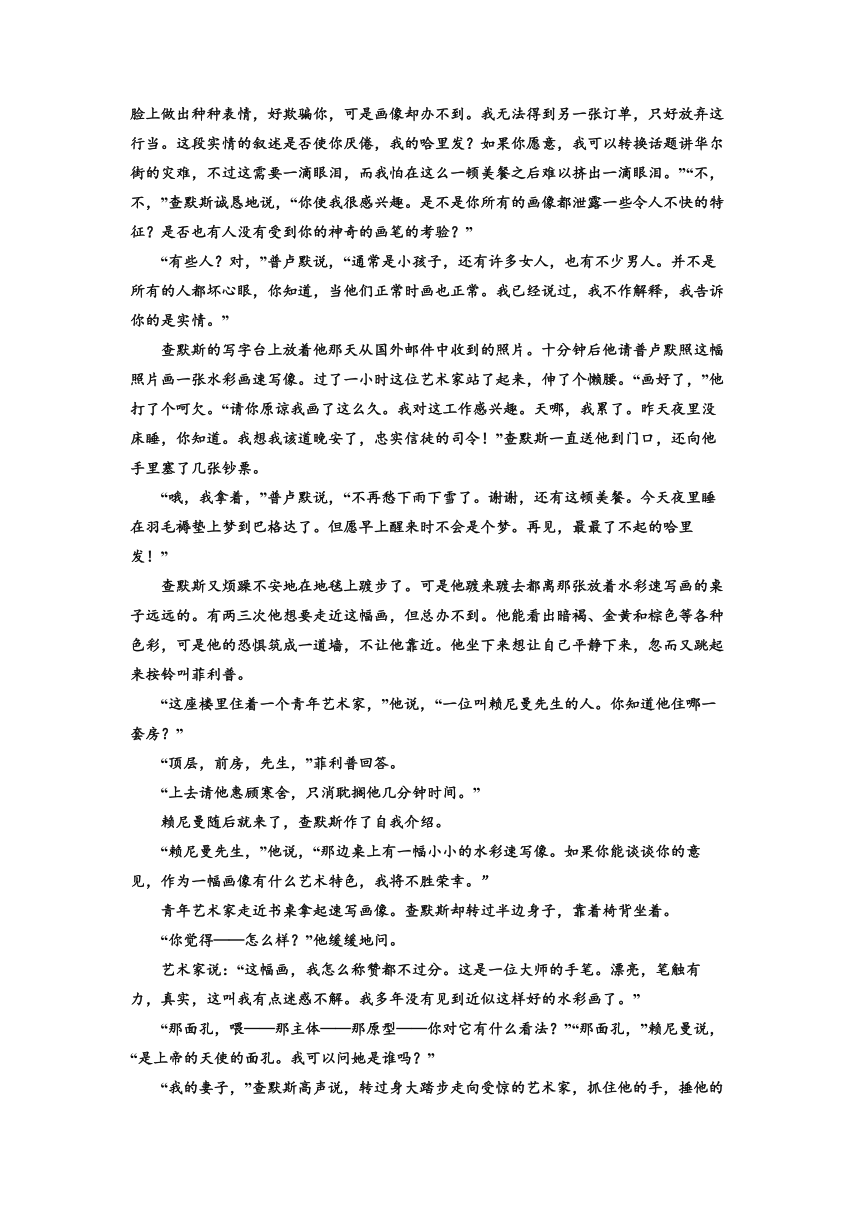 脸上做出种种表情，好欺骗你，可是画像却办不到。我无法得到另一张订单，只好放弃这行当。这段实情的叙述是否使你厌倦，我的哈里发？如果你愿意，我可以转换话题讲华尔街的灾难，不过这需要一滴眼泪，而我怕在这么一顿美餐之后难以挤出一滴眼泪。”“不，不，”查默斯诚恳地说，“你使我很感兴趣。是不是你所有的画像都泄露一些令人不快的特征？是否也有人没有受到你的神奇的画笔的考验？”

“有些人？对，”普卢默说，“通常是小孩子，还有许多女人，也有不少男人。并不是所有的人都坏心眼，你知道，当他们正常时画也正常。我已经说过，我不作解释，我告诉你的是实情。”

查默斯的写字台上放着他那天从国外邮件中收到的照片。十分钟后他请普卢默照这幅照片画一张水彩画速写像。过了一小时这位艺术家站了起来，伸了个懒腰。“画好了，”他打了个呵欠。“请你原谅我画了这么久。我对这工作感兴趣。天哪，我累了。昨天夜里没床睡，你知道。我想我该道晚安了，忠实信徒的司令！”查默斯一直送他到门口，还向他手里塞了几张钞票。

“哦，我拿着，”普卢默说，“不再愁下雨下雪了。谢谢，还有这顿美餐。今天夜里睡在羽毛褥垫上梦到巴格达了。但愿早上醒来时不会是个梦。再见，最最了不起的哈里发！”

查默斯又烦躁不安地在地毯上踱步了。可是他踱来踱去都离那张放着水彩速写画的桌子远远的。有两三次他想要走近这幅画，但总办不到。他能看出暗褐、金黄和棕色等各种色彩，可是他的恐惧筑成一道墙，不让他靠近。他坐下来想让自己平静下来，忽而又跳起来按铃叫菲利普。

“这座楼里住着一个青年艺术家，”他说，“一位叫赖尼曼先生的人。你知道他住哪一套房？”

“顶层，前房，先生，”菲利普回答。

“上去请他惠顾寒舍，只消耽搁他几分钟时间。”

赖尼曼随后就来了，查默斯作了自我介绍。

“赖尼曼先生，”他说，“那边桌上有一幅小小的水彩速写像。如果你能谈谈你的意见，作为一幅画像有什么艺术特色，我将不胜荣幸。”

青年艺术家走近书桌拿起速写画像。查默斯却转过半边身子，靠着椅背坐着。

“你觉得——怎么样？”他缓缓地问。

艺术家说：“这幅画，我怎么称赞都不过分。这是一位大师的手笔。漂亮，笔触有力，真实，这叫我有点迷惑不解。我多年没有见到近似这样好的水彩画了。”

“那面孔，喂——那主体——那原型——你对它有什么看法？”“那面孔，”赖尼曼说，“是上帝的天使的面孔。我可以问她是谁吗？”

“我的妻子，”查默斯高声说，转过身大踏步走向受惊的艺术家，抓住他的手，捶他的